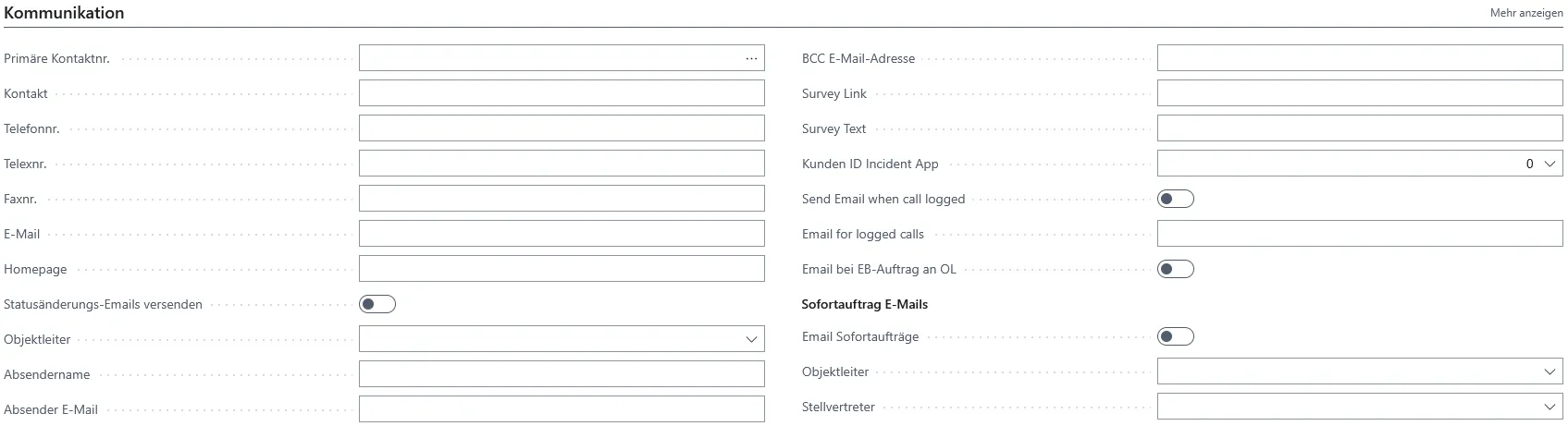 Kommunikation

Mehr anzeigen

Primäre Kontaktnr. ...

Kontakt

Telefonnr.

Telexnr.

Faxnr.

E-Mail

Homepage

Statusänderungs-Emails versenden

Objektleiter

Absendername

Absender E-Mail

BCC E-Mail-Adresse

Survey Link

Survey Text

Kunden ID Incident App 0

Send Email when call logged

Email for logged calls

Email bei EB-Auftrag an OL

Sofortauftrag E-Mails

Email Sofortaufträge

Objektleiter

Stellvertreter